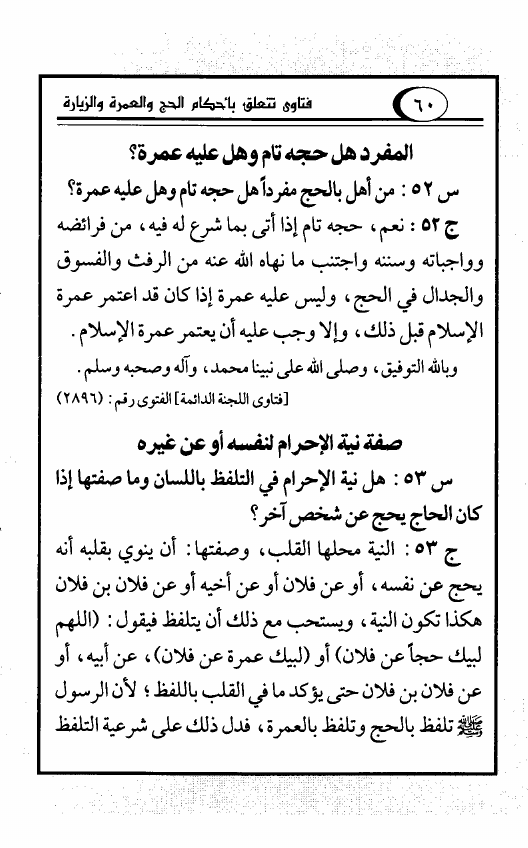 ٦٠ فتاوى تتعلق بأحكام الحج والعمرة والزيارة

المفرد هل حجه تام وهل عليه عمرة؟

س ٥٢ : من أهل بالحج مفرداً هل حجه تام وهل عليه عمرة؟

ج ٥٢ : نعم، حجه تام إذا أتى بما شرع له فيه، من فرائضه وواجباته وسننه واجتنب ما نهاه الله عنه من الرفث والفسوق والجدال في الحج، وليس عليه عمرة إذا كان قد اعتمر عمرة الإسلام قبل ذلك، وإلا وجب عليه أن يعتمر عمرة الإسلام.

وبالله التوفيق، وصلى الله على نبينا محمد، وآله وصحبه وسلم.

[فتاوى اللجنة الدائمة] الفتوى رقم: (٢٨٩٦)

صفة نية الإحرام لنفسه أو عن غيره

س ٥٣ : هل نية الإحرام في التلفظ باللسان وما صفتها إذا كان الحاج يحج عن شخص آخر؟

ج ٥٣ : النية محلها القلب، وصفتها: أن ينوي بقلبه أنه يحج عن نفسه، أو عن فلان أو عن أخيه أو عن فلان بن فلان هكذا تكون النية، ويستحب مع ذلك أن يتلفظ فيقول: (اللهم لبيك حجاً عن فلان) أو (لبيك عمرة عن فلان)، عن أبيه، أو عن فلان بن فلان حتى يؤكد ما في القلب باللفظ؛ لأن الرسول ﷺ تلفظ بالحج وتلفظ بالعمرة، فدل ذلك على شرعية التلفظ